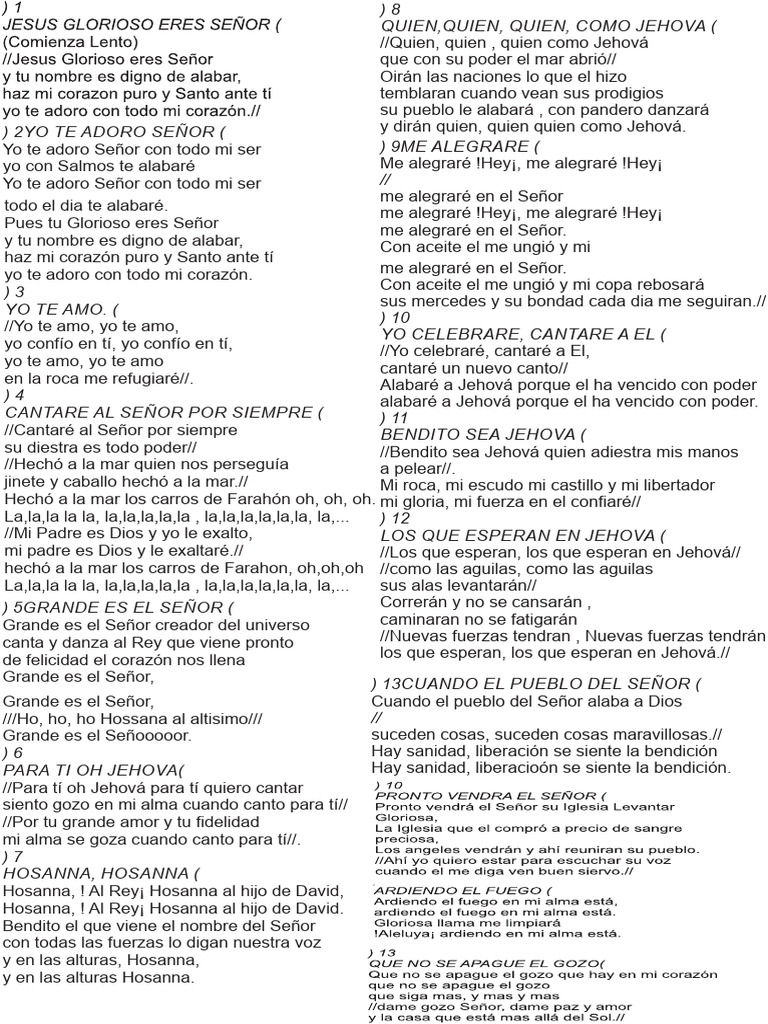 ) 1
JESUS GLORIOSO ERES SEÑOR (
(Comienza Lento)
//Jesus Glorioso eres Señor
y tu nombre es digno de alabar,
haz mi corazon puro y Santo ante tí
yo te adoro con todo mi corazón.//

) 2YO TE ADORO SEÑOR (
Yo te adoro Señor con todo mi ser
yo con Salmos te alabaré
Yo te adoro Señor con todo mi ser
todo el dia te alabaré.
Pues tu Glorioso eres Señor
y tu nombre es digno de alabar,
haz mi corazón puro y Santo ante tí
yo te adoro con todo mi corazón.

) 3
YO TE AMO. (
//Yo te amo, yo te amo,
yo confío en tí, yo confío en tí,
yo te amo, yo te amo
en la roca me refugiaré//.

) 4
CANTARE AL SEÑOR POR SIEMPRE (
//Cantaré al Señor por siempre
su diestra es todo poder//
//Hechó a la mar quien nos perseguía
jinete y caballo hechó a la mar.//
Hechó a la mar los carros de Farahón oh, oh, oh.
La,la,la la la, la,la,la,la,la , la,la,la,la,la,la, la,...
//Mi Padre es Dios y yo le exalto,
mi padre es Dios y le exaltaré.//
hechó a la mar los carros de Farahon, oh,oh,oh
La,la,la la la, la,la,la,la,la , la,la,la,la,la,la, la,...

) 5GRANDE ES EL SEÑOR (
Grande es el Señor creador del universo
canta y danza al Rey que viene pronto
de felicidad el corazón nos llena
Grande es el Señor,
Grande es el Señor,
///Ho, ho, ho Hossana al altisimo///
Grande es el Señooooor.

) 6
PARA TI OH JEHOVA(
//Para tí oh Jehová para tí quiero cantar
siento gozo en mi alma cuando canto para tí//
//Por tu grande amor y tu fidelidad
mi alma se goza cuando canto para tí//.

) 7
HOSANNA, HOSANNA (
Hosanna, ! Al Rey¡ Hosanna al hijo de David,
Hosanna, ! Al Rey¡ Hosanna al hijo de David.
Bendito el que viene el nombre del Señor
con todas las fuerzas lo digan nuestra voz
y en las alturas, Hosanna,
y en las alturas Hosanna.

) 8
QUIEN,QUIEN, QUIEN, COMO JEHOVA (
//Quien, quien , quien como Jehová
que con su poder el mar abrió//
Oirán las naciones lo que el hizo
temblaran cuando vean sus prodigios
su pueblo le alabará , con pandero danzará
y dirán quien, quien quien como Jehová.

) 9ME ALEGRARE (
Me alegraré !Hey¡, me alegraré !Hey¡
//
me alegraré en el Señor
me alegraré !Hey¡, me alegraré !Hey¡
me alegraré en el Señor.
Con aceite el me ungió y mi
me alegraré en el Señor.
Con aceite el me ungió y mi copa rebosará
sus mercedes y su bondad cada dia me seguiran.//

) 10
YO CELEBRARE, CANTARE A EL (
//Yo celebraré, cantaré a El,
cantaré un nuevo canto//
Alabaré a Jehová porque el ha vencido con poder
alabaré a Jehová porque el ha vencido con poder.

) 11
BENDITO SEA JEHOVA (
//Bendito sea Jehová quien adiestra mis manos a pelear//.
Mi roca, mi escudo mi castillo y mi libertador
mi gloria, mi fuerza en el confiaré//

) 12
LOS QUE ESPERAN EN JEHOVA (
//Los que esperan, los que esperan en Jehová//
//como las aguilas, como las aguilas
sus alas levantarán//
Correrán y no se cansarán ,
caminaran no se fatigarán
//Nuevas fuerzas tendran , Nuevas fuerzas tendrán
los que esperan, los que esperan en Jehová.//

) 13CUANDO EL PUEBLO DEL SEÑOR (
Cuando el pueblo del Señor alaba a Dios
//
suceden cosas, suceden cosas maravillosas.//
Hay sanidad, liberación se siente la bendición
Hay sanidad, liberacioón se siente la bendición.

) 10
PRONTO VENDRA EL SEÑOR (
Pronto vendrá el Señor su Iglesia Levantar Gloriosa,
La Iglesia que el compró a precio de sangre preciosa,
Los angeles vendrán y ahí reuniran su pueblo.
//Ahí yo quiero estar para escuchar su voz
cuando el me diga ven buen siervo.//

ARDIENDO EL FUEGO (
Ardiendo el fuego en mi alma está,
ardiendo el fuego en mi alma está.
Gloriosa llama me limpiará
!Aleluya¡ ardiendo en mi alma está.

) 13
QUE NO SE APAGUE EL GOZO(
Que no se apague el gozo que hay en mi corazón
que no se apague el gozo
que siga mas, y mas y mas
//dame gozo Señor, dame paz y amor
y la casa que está mas allá del Sol.//